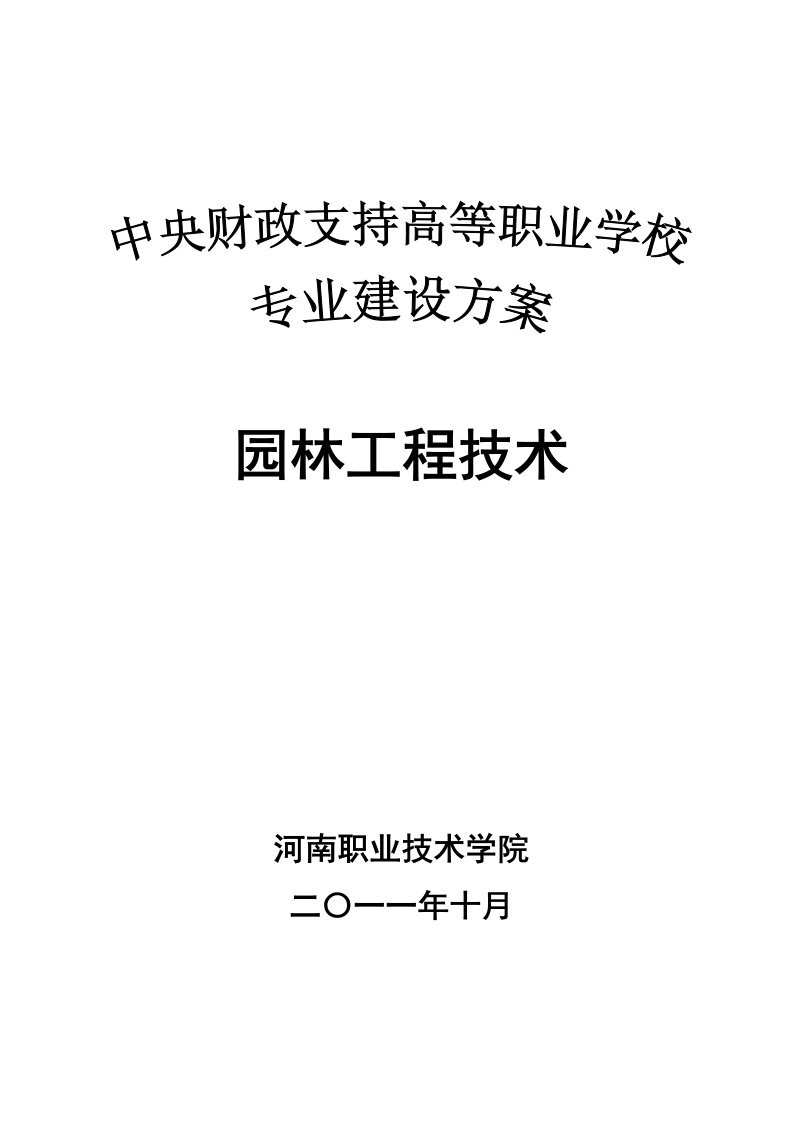 中央财政支持高等职业学校
专业建设方案

园林工程技术

河南职业技术学院
二〇一一年十月